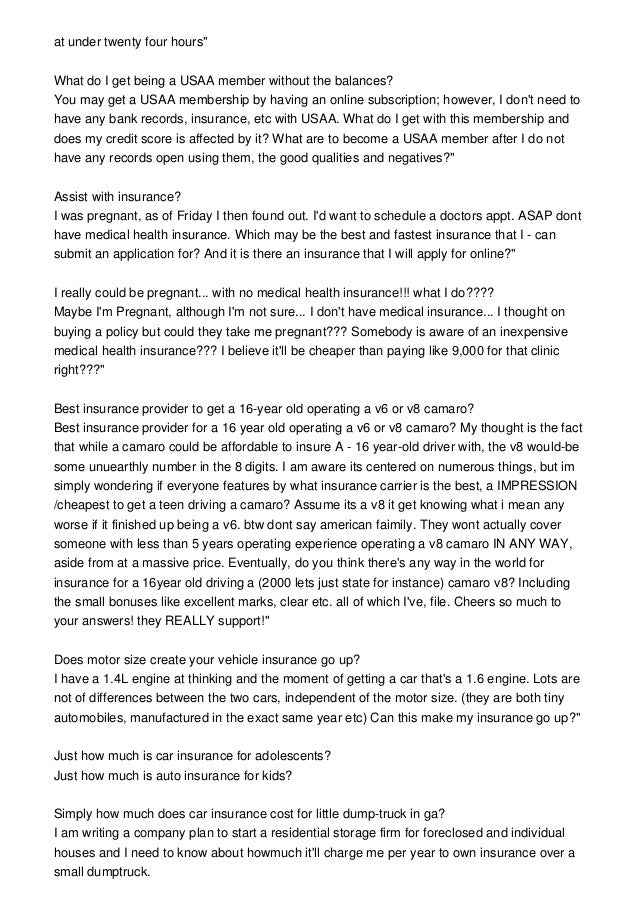 at under twenty four hours"

What do I get being a USAA member without the balances?
You may get a USAA membership by having an online subscription; however, I don't need to have any bank records, insurance, etc with USAA. What do I get with this membership and does my credit score is affected by it? What are to become a USAA member after I do not have any records open using them, the good qualities and negatives?"

Assist with insurance?
I was pregnant, as of Friday I then found out. I'd want to schedule a doctors appt. ASAP dont have medical health insurance. Which may be the best and fastest insurance that I - can submit an application for? And it is there an insurance that I will apply for online?"

I really could be pregnant... with no medical health insurance!!! what I do????
Maybe I'm Pregnant, although I'm not sure... I don't have medical insurance... I thought on buying a policy but could they take me pregnant??? Somebody is aware of an inexpensive medical health insurance??? I believe it'll be cheaper than paying like 9,000 for that clinic right???"

Best insurance provider to get a 16-year old operating a v6 or v8 camaro?
Best insurance provider for a 16 year old operating a v6 or v8 camaro? My thought is the fact that while a camaro could be affordable to insure A - 16 year-old driver with, the v8 would-be some unuearthly number in the 8 digits. I am aware its centered on numerous things, but im simply wondering if everyone features by what insurance carrier is the best, a IMPRESSION /cheapest to get a teen driving a camaro? Assume its a v8 it get knowing what i mean any worse if it finished up being a v6. btw dont say american faimily. They wont actually cover someone with less than 5 years operating experience operating a v8 camaro IN ANY WAY, aside from at a massive price. Eventually, do you think there's any way in the world for insurance for a 16year old driving a (2000 lets just state for instance) camaro v8? Including the small bonuses like excellent marks, clear etc. all of which I've, file. Cheers so much to your answers! they REALLY support!"

Does motor size create your vehicle insurance go up?
I have a 1.4L engine at thinking and the moment of getting a car that's a 1.6 engine. Lots are not of differences between the two cars, independent of the motor size. (they are both tiny automobiles, manufactured in the exact same year etc) Can this make my insurance go up?"

Just how much is car insurance for adolescents?
Just how much is auto insurance for kids?

Simply how much does car insurance cost for little dump-truck in ga?
I am writing a company plan to start a residential storage firm for foreclosed and individual houses and I need to know about howmuch it'll charge me per year to own insurance over a small dumptruck.